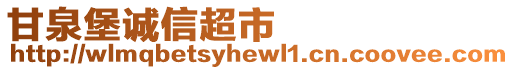 甘泉堡诚信超市
http://wlmqbetsyhewl1.cn.coovee.com